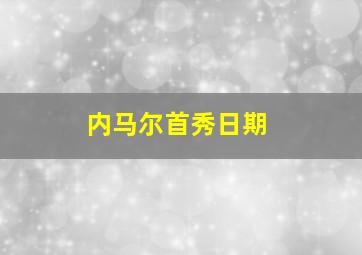 内马尔首秀日期